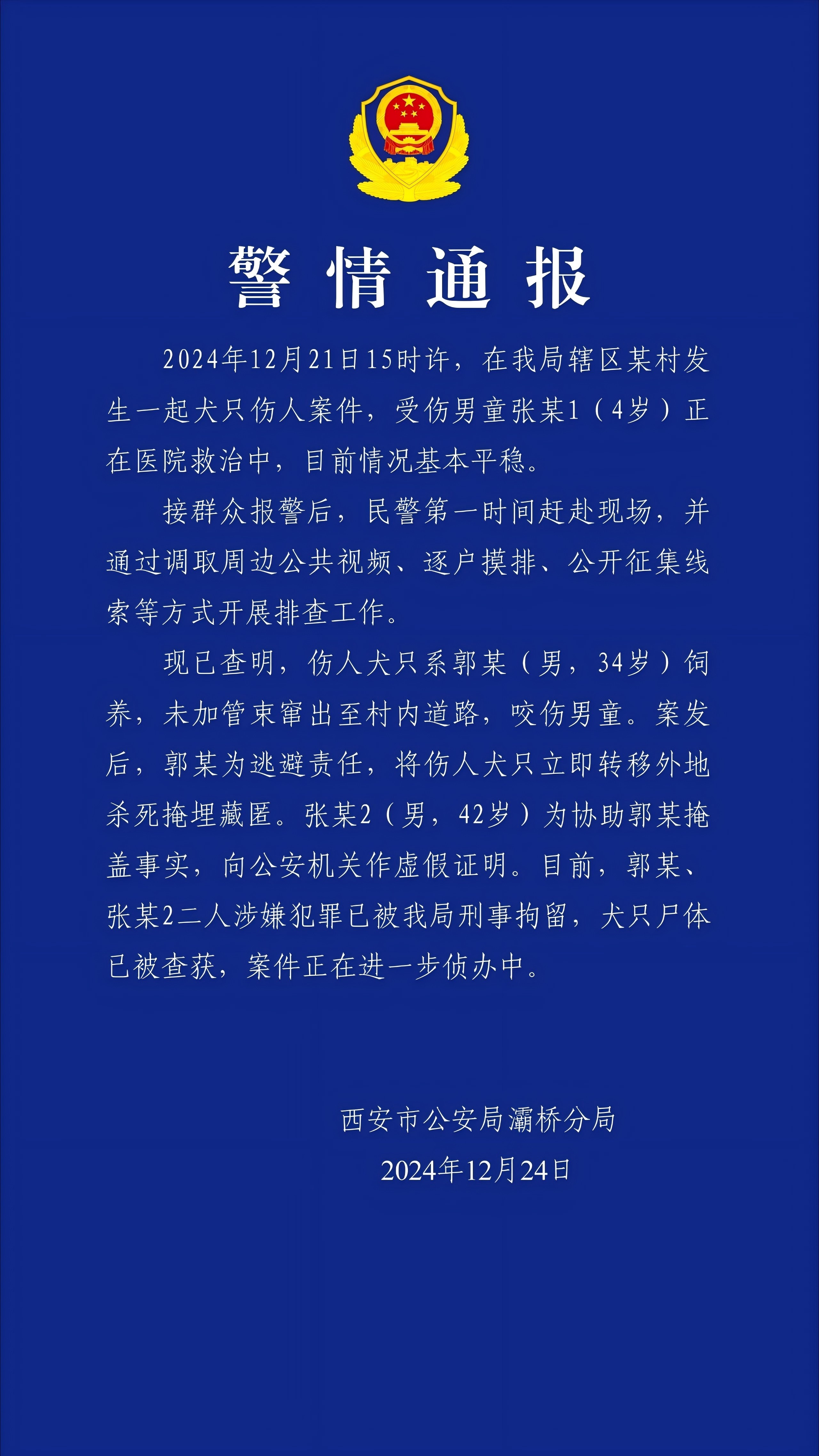 警情通报

2024年12月21日15时许，在我局辖区某村发生一起犬只伤人案件，受伤男童张某1（4岁）正在医院救治中，目前情况基本平稳。

接群众报警后，民警第一时间赶赴现场，并通过调取周边公共视频、逐户摸排、公开征集线索等方式开展排查工作。

现已查明，伤人犬只系郭某（男，34岁）饲养，未加管束窜出至村内道路，咬伤男童。案发后，郭某为逃避责任，将伤人犬只立即转移外地杀死掩埋藏匿。张某2（男，42岁）为协助郭某掩盖事实，向公安机关作虚假证明。目前，郭某、张某2二人涉嫌犯罪已被我局刑事拘留，犬只尸体已被查获，案件正在进一步侦办中。

西安市公安局灞桥分局
2024年12月24日